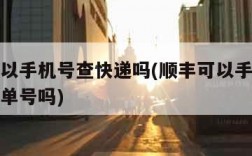 以手机号查快递吗(顺丰可以手
单号吗)